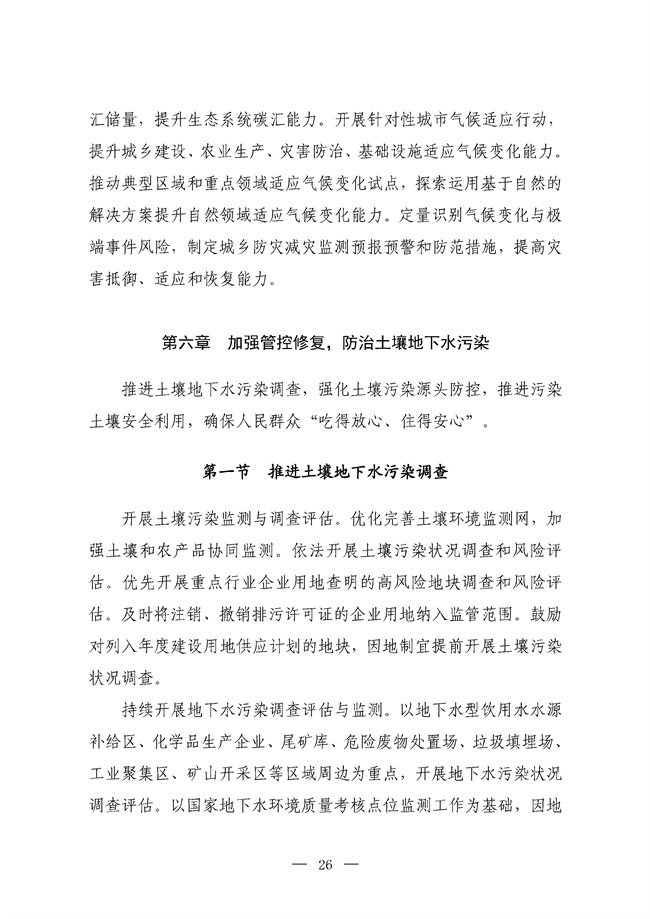 汇储量，提升生态系统碳汇能力。开展针对性城市气候适应行动，提升城乡建设、农业生产、灾害防治、基础设施适应气候变化能力。推动典型区域和重点领域适应气候变化试点，探索运用基于自然的解决方案提升自然领域适应气候变化能力。定量识别气候变化与极端事件风险，制定城乡防灾减灾监测预报预警和防范措施，提高灾害抵御、适应和恢复能力。

第六章　加强管控修复，防治土壤地下水污染

推进土壤地下水污染调查，强化土壤污染源头防控，推进污染土壤安全利用，确保人民群众“吃得放心、住得安心”。

第一节　推进土壤地下水污染调查

开展土壤污染监测与调查评估。优化完善土壤环境监测网，加强土壤和农产品协同监测。依法开展土壤污染状况调查和风险评估。优先开展重点行业企业用地查明的高风险地块调查和风险评估。及时将注销、撤销排污许可证的企业用地纳入监管范围。鼓励对列入年度建设用地供应计划的地块，因地制宜提前开展土壤污染状况调查。

持续开展地下水污染调查评估与监测。以地下水型饮用水水源补给区、化学品生产企业、尾矿库、危险废物处置场、垃圾填埋场、工业聚集区、矿山开采区等区域周边为重点，开展地下水污染状况调查评估。以国家地下水环境质量考核点位监测工作为基础，因地

— 26 —